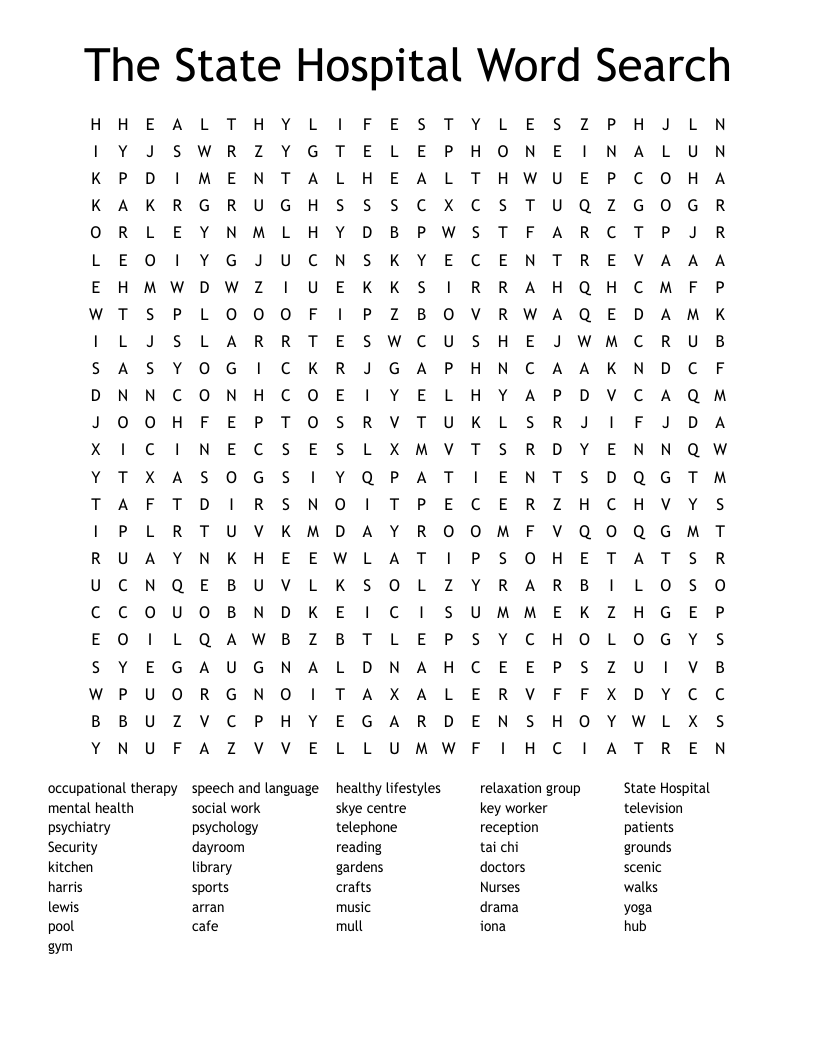 The State Hospital Word Search

H H E A L T H Y L I F E S T Y L E S Z P H J L N
I Y J S W R Z Y G T E L E P H O N E I N A L U N
K P D I M E N T A L H E A L T H W U E P C O H A
K A K R G R U G H S S S C X C S T U Q Z G O G R
O R L E Y N M L H Y D B P W S T F A R C T P J R
L E O I Y G J U C N S K Y E C E N T R E V A A A
E H M W D W Z I U E K K S I R R A H Q H C M F P
W T S P L O O O F I P Z B O V R W A Q E D A M K
I L J S L A R R T E S W C U S H E J W M C R U B
S A S Y O G I C K R J G A P H N C A A K N D C F
D N N C O N H C O E I Y E L H Y A P D V C A Q M
J O O H F E P T O S R V T U K L S R J I F J D A
X I C I N E C S E S L X M V T S R D Y E N N Q W
Y T X A S O G S I Y Q P A T I E N T S D Q G T M
T A F T D I R S N O I T P E C E R Z H C H V Y S
I P L R T U V K M D A Y R O O M F V Q O Q G M T
R U A Y N K H E E W L A T I P S O H E T A T S R
U C N Q E B U V L K S O L Z Y R A R B I L O S O
C C O U O B N D K E I C I S U M M E K Z H G E P
E O I L Q A W B Z B T L E P S Y C H O L O G Y S
S Y E G A U G N A L D N A H C E E P S Z U I V B
W P U O R G N O I T A X A L E R V F F X D Y C C
B B U Z V C P H Y E G A R D E N S H O Y W L X S
Y N U F A Z V V E L L U M W F I H C I A T R E N

occupational therapy
mental health
psychiatry
Security
kitchen
harris
lewis
pool
gym

speech and language
social work
psychology
dayroom
library
sports
arran
cafe

healthy lifestyles
skye centre
telephone
reading
gardens
crafts
music
mull

relaxation group
key worker
reception
tai chi
doctors
Nurses
drama
iona

State Hospital
television
patients
grounds
scenic
walks
yoga
hub